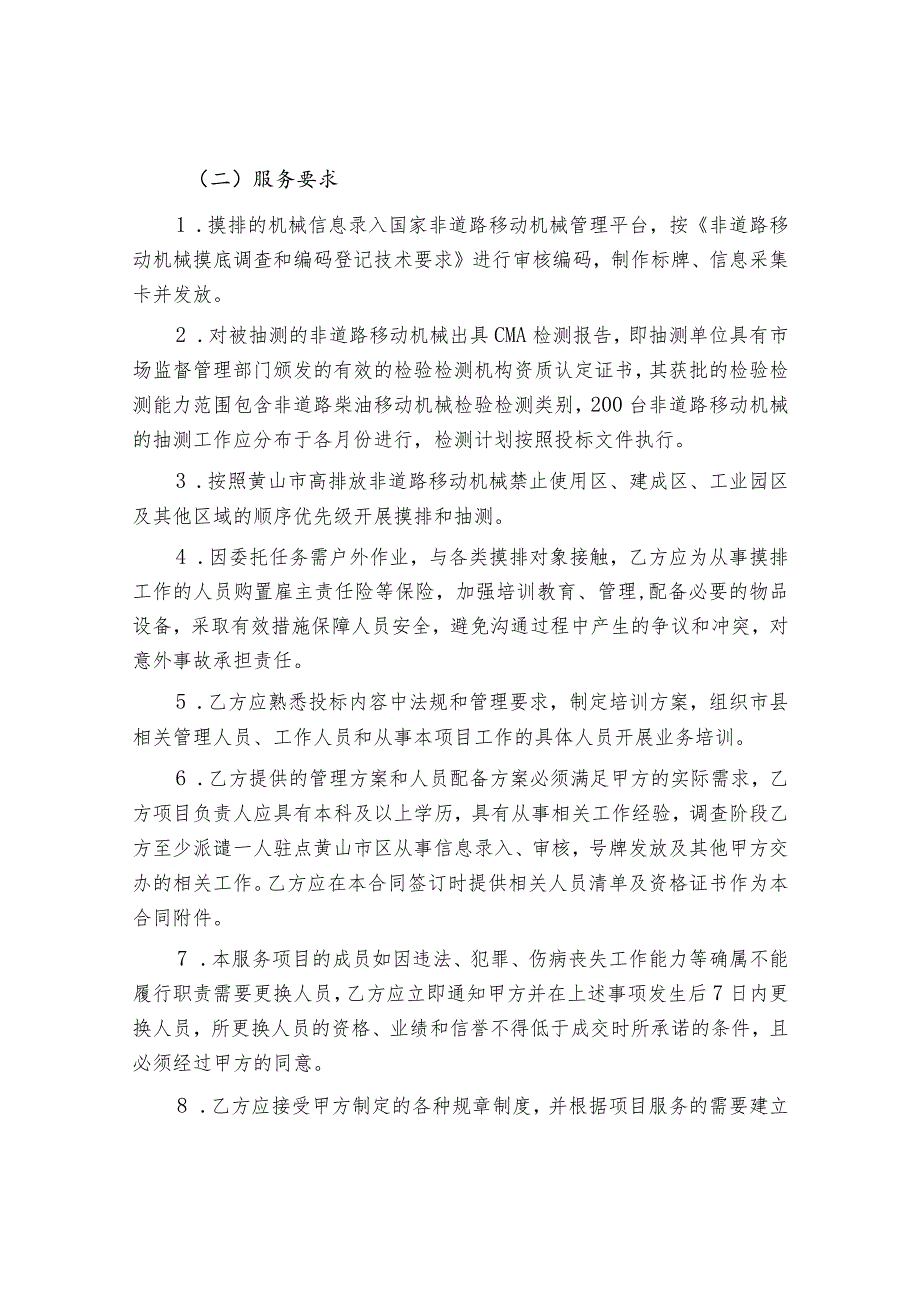 （二）服务要求

1．摸排的机械信息录入国家非道路移动机械管理平台，按《非道路移动机械摸底调查和编码登记技术要求》进行审核编码，制作标牌、信息采集卡并发放。

2．对被抽测的非道路移动机械出具CMA检测报告，即抽测单位具有市场监督管理部门颁发的有效的检验检测机构资质认定证书，其获批的检验检测能力范围包含非道路柴油移动机械检验检测类别，200台非道路移动机械的抽测工作应分布于各月份进行，检测计划按照投标文件执行。

3．按照黄山市高排放非道路移动机械禁止使用区、建成区、工业园区及其他区域的顺序优先级开展摸排和抽测。

4．因委托任务需户外作业，与各类摸排对象接触，乙方应为从事摸排工作的人员购置雇主责任险等保险，加强培训教育、管理，配备必要的物品设备，采取有效措施保障人员安全，避免沟通过程中产生的争议和冲突，对意外事故承担责任。

5．乙方应熟悉投标内容中法规和管理要求，制定培训方案，组织市县相关管理人员、工作人员和从事本项目工作的具体人员开展业务培训。

6．乙方提供的管理方案和人员配备方案必须满足甲方的实际需求，乙方项目负责人应具有本科及以上学历，具有从事相关工作经验，调查阶段乙方至少派遣一人驻点黄山市区从事信息录入、审核，号牌发放及其他甲方交办的相关工作。乙方应在本合同签订时提供相关人员清单及资格证书作为本合同附件。

7．本服务项目的成员如因违法、犯罪、伤病丧失工作能力等确属不能履行职责需要更换人员，乙方应立即通知甲方并在上述事项发生后7日内更换人员，所更换人员的资格、业绩和信誉不得低于成交时所承诺的条件，且必须经过甲方的同意。

8．乙方应接受甲方制定的各种规章制度，并根据项目服务的需要建立